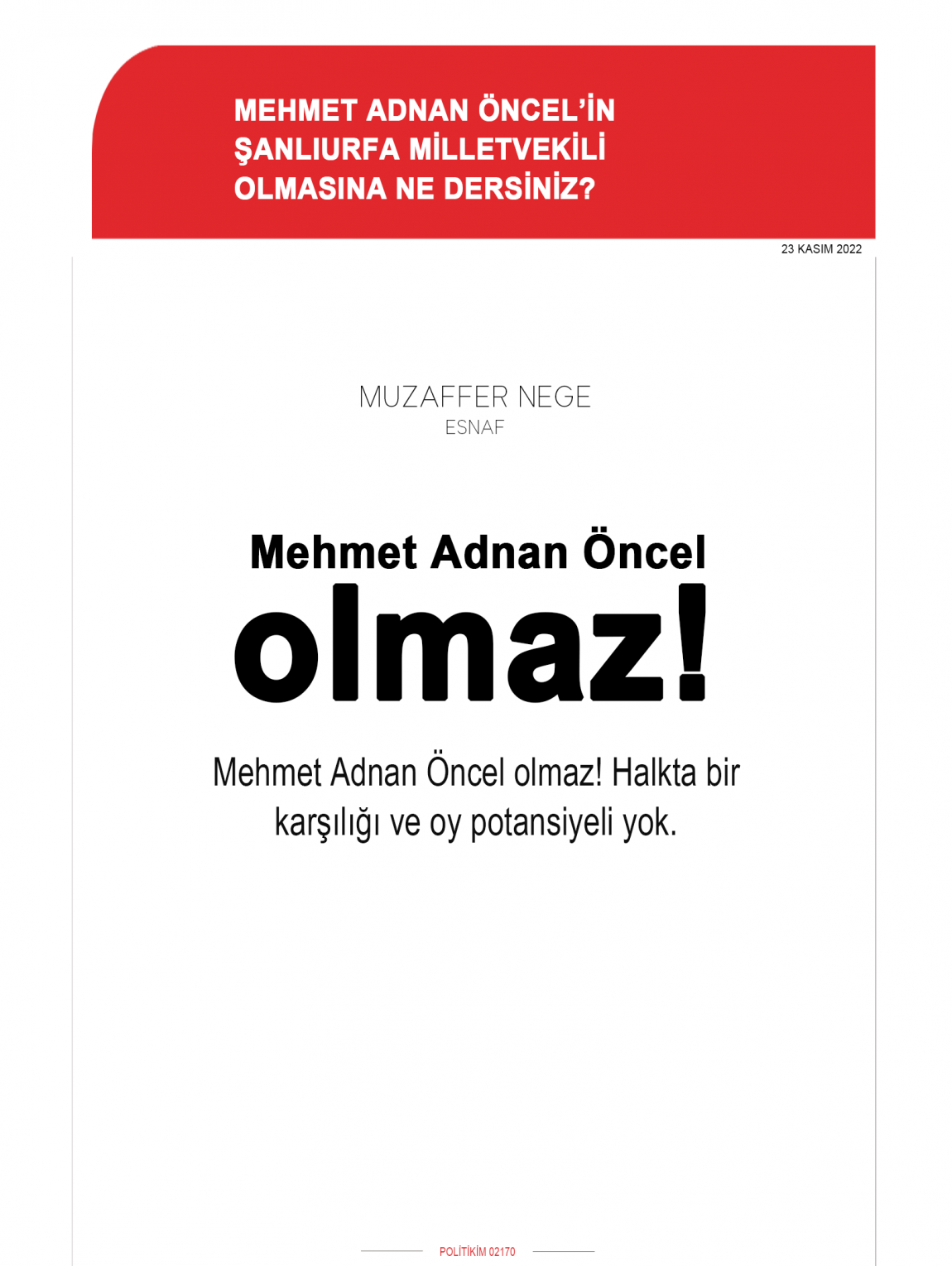 MEHMET ADNAN ÖNCEL'İN ŞANLIURFA MİLLETVEKİLİ OLMASINA NE DERSİNİZ?

23 KASIM 2022

MUZAFFER NEGE
ESNAF

Mehmet Adnan Öncel
olmaz!

Mehmet Adnan Öncel olmaz! Halkta bir karşılığı ve oy potansiyeli yok.

POLİTİKİM 02170